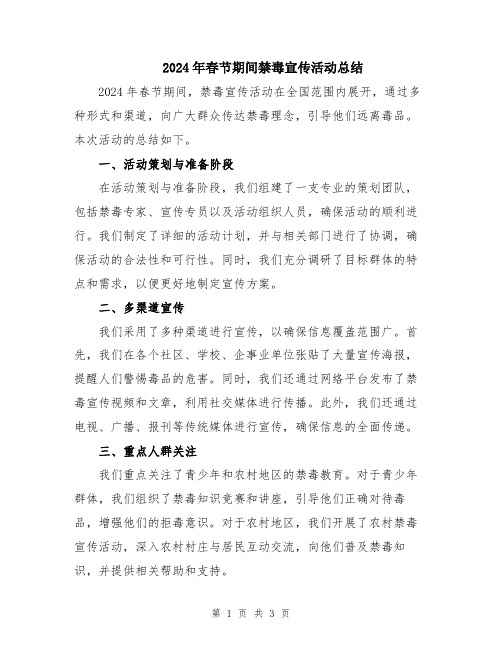 2024年春节期间禁毒宣传活动总结

2024年春节期间，禁毒宣传活动在全国范围内展开，通过多种形式和渠道，向广大群众传达禁毒理念，引导他们远离毒品。本次活动的总结如下。

一、活动策划与准备阶段

在活动策划与准备阶段，我们组建了一支专业的策划团队，包括禁毒专家、宣传专员以及活动组织人员，确保活动的顺利进行。我们制定了详细的活动计划，并与相关部门进行了协调，确保活动的合法性和可行性。同时，我们充分调研了目标群体的特点和需求，以便更好地制定宣传方案。

二、多渠道宣传

我们采用了多种渠道进行宣传，以确保信息覆盖范围广。首先，我们在各个社区、学校、企事业单位张贴了大量宣传海报，提醒人们警惕毒品的危害。同时，我们还通过网络平台发布了禁毒宣传视频和文章，利用社交媒体进行传播。此外，我们还通过电视、广播、报刊等传统媒体进行宣传，确保信息的全面传递。

三、重点人群关注

我们重点关注了青少年和农村地区的禁毒教育。对于青少年群体，我们组织了禁毒知识竞赛和讲座，引导他们正确对待毒品，增强他们的拒毒意识。对于农村地区，我们开展了农村禁毒宣传活动，深入农村村庄与居民互动交流，向他们普及禁毒知识，并提供相关帮助和支持。

第 1 页 共 3 页